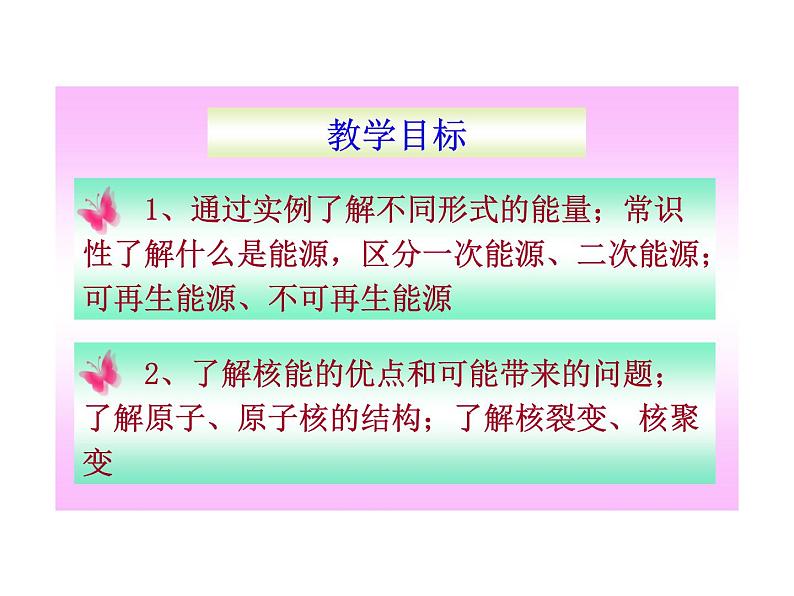 教学目标

1、通过实例了解不同形式的能量；常识性了解什么是能源，区分一次能源、二次能源；可再生能源、不可再生能源

2、了解核能的优点和可能带来的问题；了解原子、原子核的结构；了解核裂变、核聚变